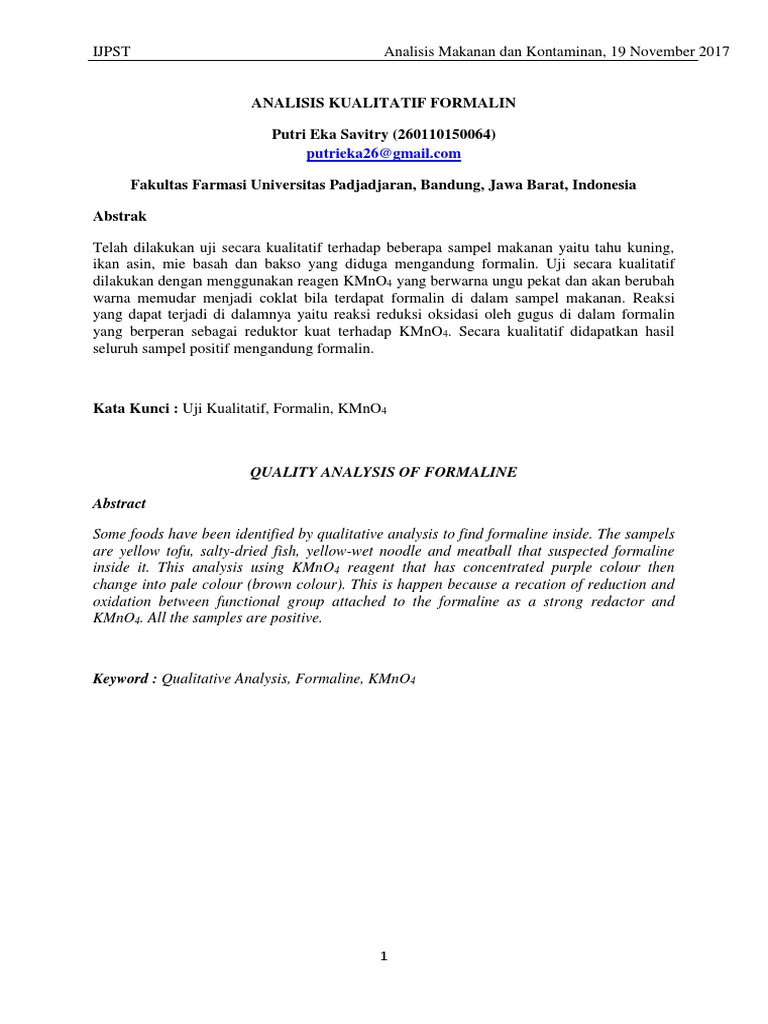 IJPST Analisis Makanan dan Kontaminan, 19 November 2017

ANALISIS KUALITATIF FORMALIN

Putri Eka Savitry (260110150064)
putrieka26@gmail.com

Fakultas Farmasi Universitas Padjadjaran, Bandung, Jawa Barat, Indonesia

Abstrak

Telah dilakukan uji secara kualitatif terhadap beberapa sampel makanan yaitu tahu kuning, ikan asin, mie basah dan bakso yang diduga mengandung formalin. Uji secara kualitatif dilakukan dengan menggunakan reagen $KMnO_4$ yang berwarna ungu pekat dan akan berubah warna memudar menjadi coklat bila terdapat formalin di dalam sampel makanan. Reaksi yang dapat terjadi di dalamnya yaitu reaksi reduksi oksidasi oleh gugus di dalam formalin yang berperan sebagai reduktor kuat terhadap $KMnO_4$. Secara kualitatif didapatkan hasil seluruh sampel positif mengandung formalin.

Kata Kunci : Uji Kualitatif, Formalin, $KMnO_4$

QUALITY ANALYSIS OF FORMALINE

Abstract

Some foods have been identified by qualitative analysis to find formaline inside. The sampels are yellow tofu, salty-dried fish, yellow-wet noodle and meatball that suspected formaline inside it. This analysis using $KMnO_4$ reagent that has concentrated purple colour then change into pale colour (brown colour). This is happen because a recation of reduction and oxidation between functional group attached to the formaline as a strong redactor and $KMnO_4$. All the samples are positive.

Keyword : Qualitative Analysis, Formaline, $KMnO_4$

1